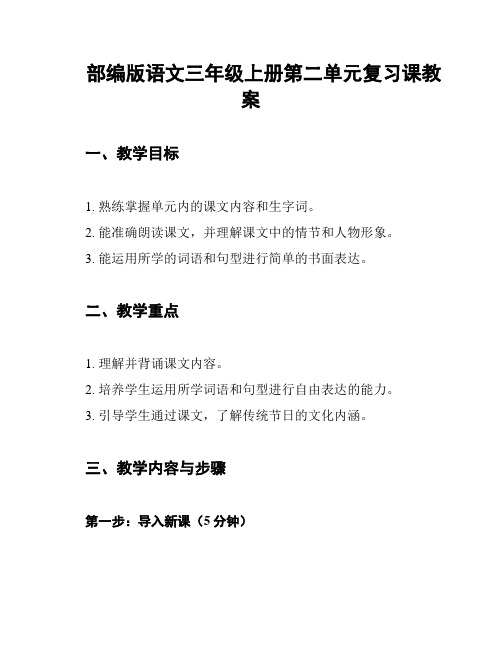 部编版语文三年级上册第二单元复习课教案

一、教学目标

1. 熟练掌握单元内的课文内容和生字词。

2. 能准确朗读课文，并理解课文中的情节和人物形象。

3. 能运用所学的词语和句型进行简单的书面表达。

二、教学重点

1. 理解并背诵课文内容。

2. 培养学生运用所学词语和句型进行自由表达的能力。

3. 引导学生通过课文，了解传统节日的文化内涵。

三、教学内容与步骤

第一步：导入新课（5 分钟）